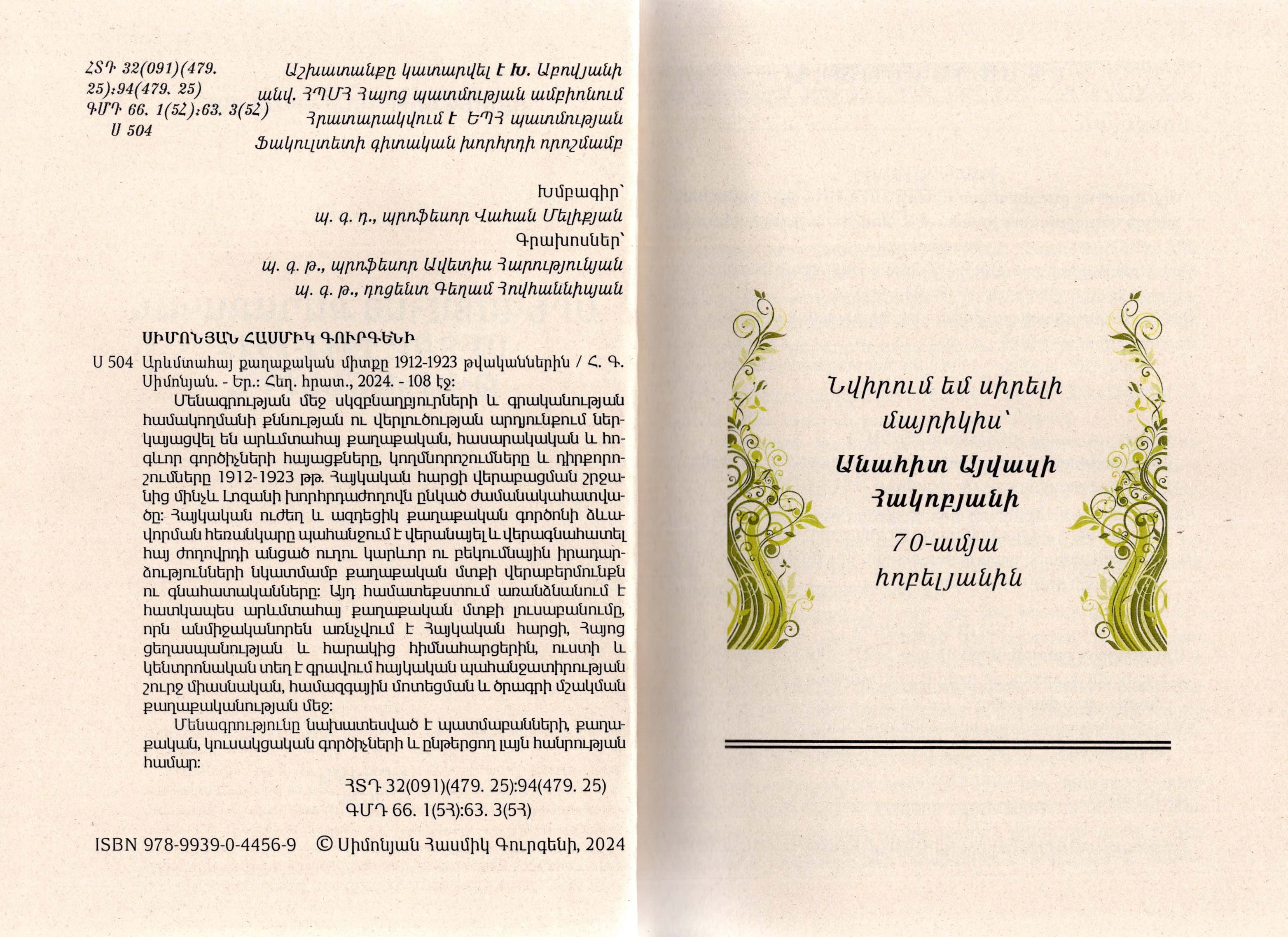 ՀՏԴ 32(091)(479. 25):94(479. 25)
ԳՄԴ 66. 1(5Հ):63. 3(5Հ)
Ս 504

Աշխատանքը կատարվել է Խ. Աբովյանի անվ. ՀՊՄՀ Հայոց պատմության ամբիոնում
Հրատարակվում է ԵՊՀ պատմության ֆակուլտետի գիտական խորհրդի որոշմամբ

Խմբագիր՝
պ. գ. դ., պրոֆեսոր Վահան Մելիքյան
Գրախոսներ՝
պ. գ. թ., պրոֆեսոր Ավետիս Հարությունյան
պ. գ. թ., դոցենտ Գեղամ Հովհաննիսյան

ՍԻՄՈՆՅԱՆ ՀԱՍՄԻԿ ԳՈՒՐԳԵՆԻ

Ս 504 Արևմտահայ քաղաքական միտքը 1912-1923 թվականներին / Հ. Գ. Սիմոնյան. - Եր.: Հեղ. հրատ., 2024. - 108 էջ:

Մենագրության մեջ սկզբնաղբյուրների և գրականության համակողմանի քննության ու վերլուծության արդյունքում ներկայացվել են արևմտահայ քաղաքական, հասարակական և հոգևոր գործիչների հայացքները, կողմնորոշումները և դիրքորոշումները 1912-1923 թթ. Հայկական հարցի վերաբացման շրջանից մինչև Լոզանի խորհրդաժողովն ընկած ժամանակահատվածը: Հայկական ուժեղ և ազդեցիկ քաղաքական գործոնի ձևավորման հեռանկարը պահանջում է վերանայել և վերագնահատել հայ ժողովրդի անցած ուղու կարևոր ու բեկումնային իրադարձությունների նկատմամբ քաղաքական մտքի վերաբերմունքն ու գնահատականները: Այդ համատեքստում առանձնանում է հատկապես արևմտահայ քաղաքական մտքի լուսաբանումը, որն անմիջականորեն առնչվում է Հայկական հարցի, Հայոց ցեղասպանության և հարակից հիմնահարցերին, ուստի և կենտրոնական տեղ է գրավում հայկական պահանջատիրության շուրջ միասնական, համազգային մոտեցման և ծրագրի մշակման քաղաքականության մեջ:

Մենագրությունը նախատեսված է պատմաբանների, քաղաքական, կուսակցական գործիչների և ընթերցող լայն հանրության համար:

ՀՏԴ 32(091)(479. 25):94(479. 25)
ԳՄԴ 66. 1(5Հ):63. 3(5Հ)

ISBN 978-9939-0-4456-9 © Սիմոնյան Հասմիկ Գուրգենի, 2024

Նվիրում եմ սիրելի մայրիկիս՝
Անահիտ Այվազի Հակոբյանի
70-ամյա հոբելյանին